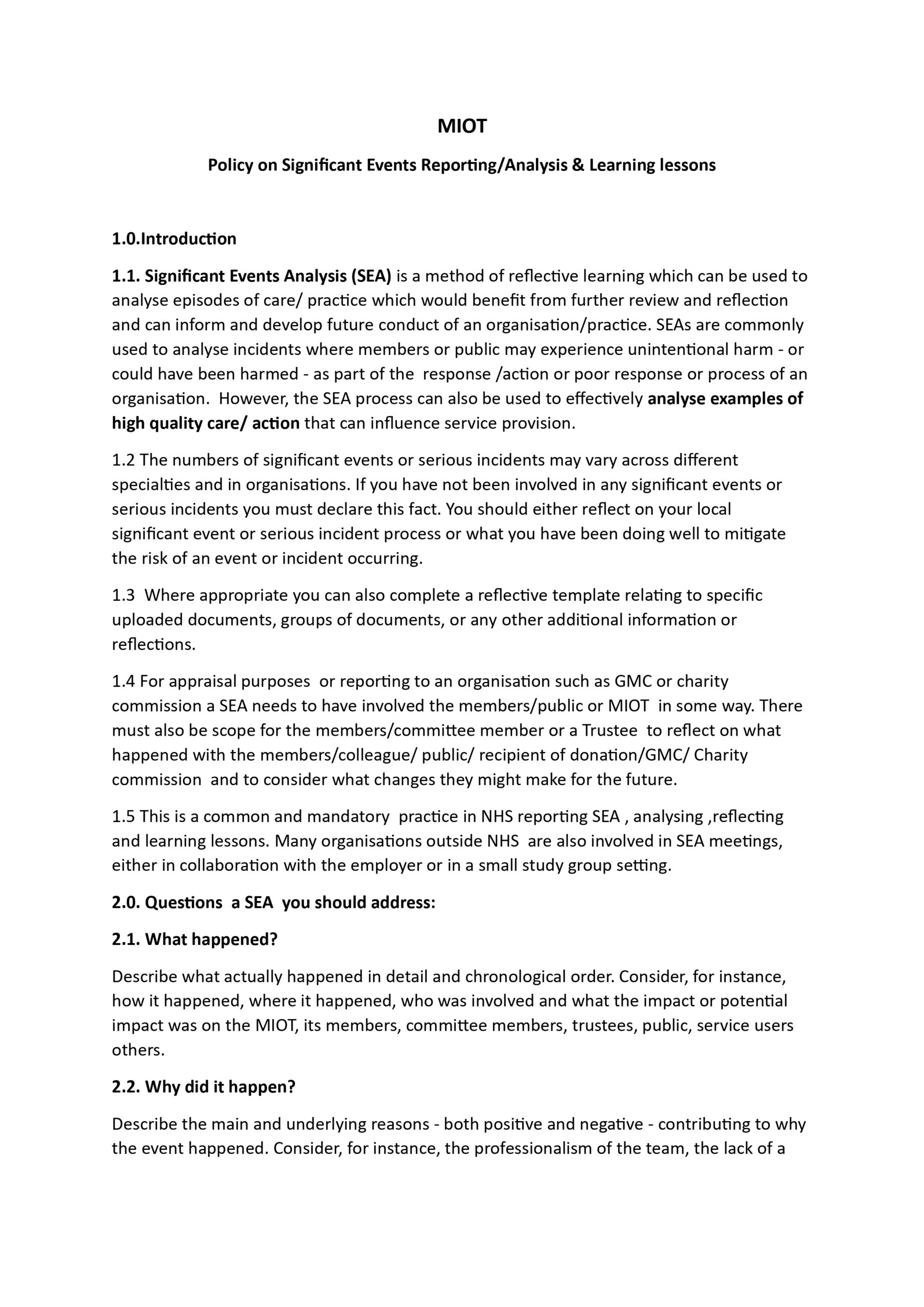 MIOT

Policy on Significant Events Reporting/Analysis & Learning lessons

1.0.Introduction

1.1. Significant Events Analysis (SEA) is a method of reflective learning which can be used to analyse episodes of care/ practice which would benefit from further review and reflection and can inform and develop future conduct of an organisation/practice. SEAs are commonly used to analyse incidents where members or public may experience unintentional harm - or could have been harmed - as part of the response /action or poor response or process of an organisation. However, the SEA process can also be used to effectively analyse examples of high quality care/ action that can influence service provision.

1.2 The numbers of significant events or serious incidents may vary across different specialties and in organisations. If you have not been involved in any significant events or serious incidents you must declare this fact. You should either reflect on your local significant event or serious incident process or what you have been doing well to mitigate the risk of an event or incident occurring.

1.3 Where appropriate you can also complete a reflective template relating to specific uploaded documents, groups of documents, or any other additional information or reflections.

1.4 For appraisal purposes or reporting to an organisation such as GMC or charity commission a SEA needs to have involved the members/public or MIOT in some way. There must also be scope for the members/committee member or a Trustee to reflect on what happened with the members/colleague/ public/ recipient of donation/GMC/ Charity commission and to consider what changes they might make for the future.

1.5 This is a common and mandatory practice in NHS reporting SEA , analysing ,reflecting and learning lessons. Many organisations outside NHS are also involved in SEA meetings, either in collaboration with the employer or in a small study group setting.

2.0. Questions a SEA you should address:

2.1. What happened?

Describe what actually happened in detail and chronological order. Consider, for instance, how it happened, where it happened, who was involved and what the impact or potential impact was on the MIOT, its members, committee members, trustees, public, service users others.

2.2. Why did it happen?

Describe the main and underlying reasons - both positive and negative - contributing to why the event happened. Consider, for instance, the professionalism of the team, the lack of a